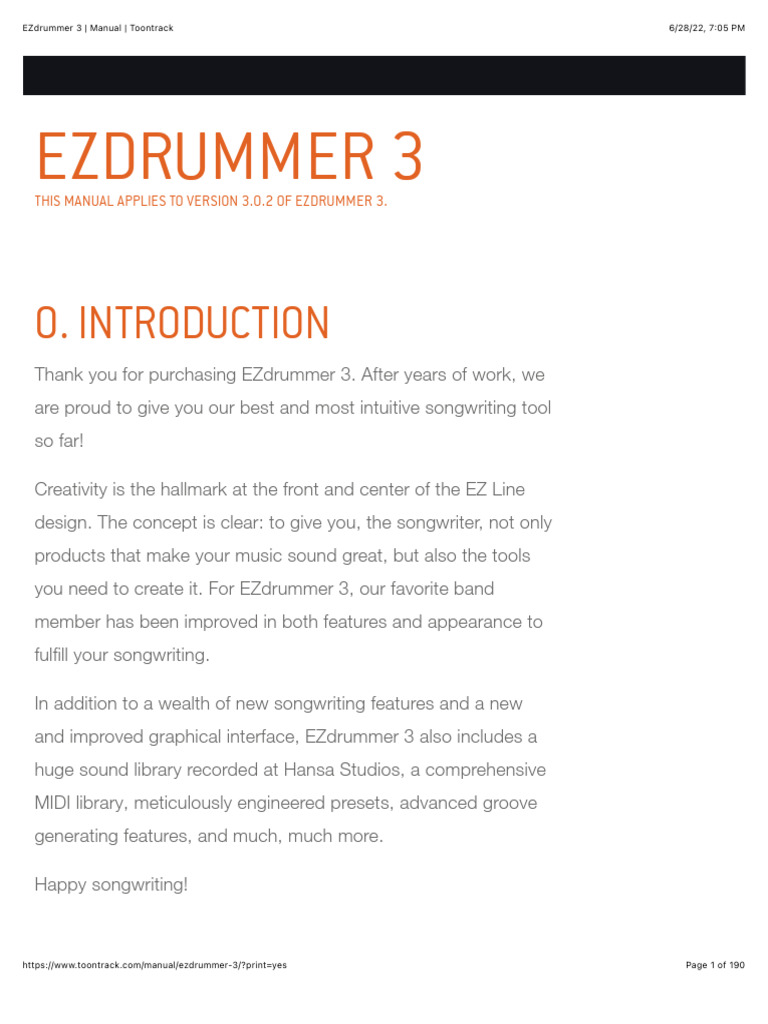 EZdrummer 3 | Manual | Toontrack

6/28/22, 7:05 PM

EZDRUMMER 3

THIS MANUAL APPLIES TO VERSION 3.0.2 OF EZDRUMMER 3.

0. INTRODUCTION

Thank you for purchasing EZdrummer 3. After years of work, we are proud to give you our best and most intuitive songwriting tool so far!

Creativity is the hallmark at the front and center of the EZ Line design. The concept is clear: to give you, the songwriter, not only products that make your music sound great, but also the tools you need to create it. For EZdrummer 3, our favorite band member has been improved in both features and appearance to fulfill your songwriting.

In addition to a wealth of new songwriting features and a new and improved graphical interface, EZdrummer 3 also includes a huge sound library recorded at Hansa Studios, a comprehensive MIDI library, meticulously engineered presets, advanced groove generating features, and much, much more.

Happy songwriting!

https://www.toontrack.com/manual/ezdrummer-3/?print=yes

Page 1 of 190